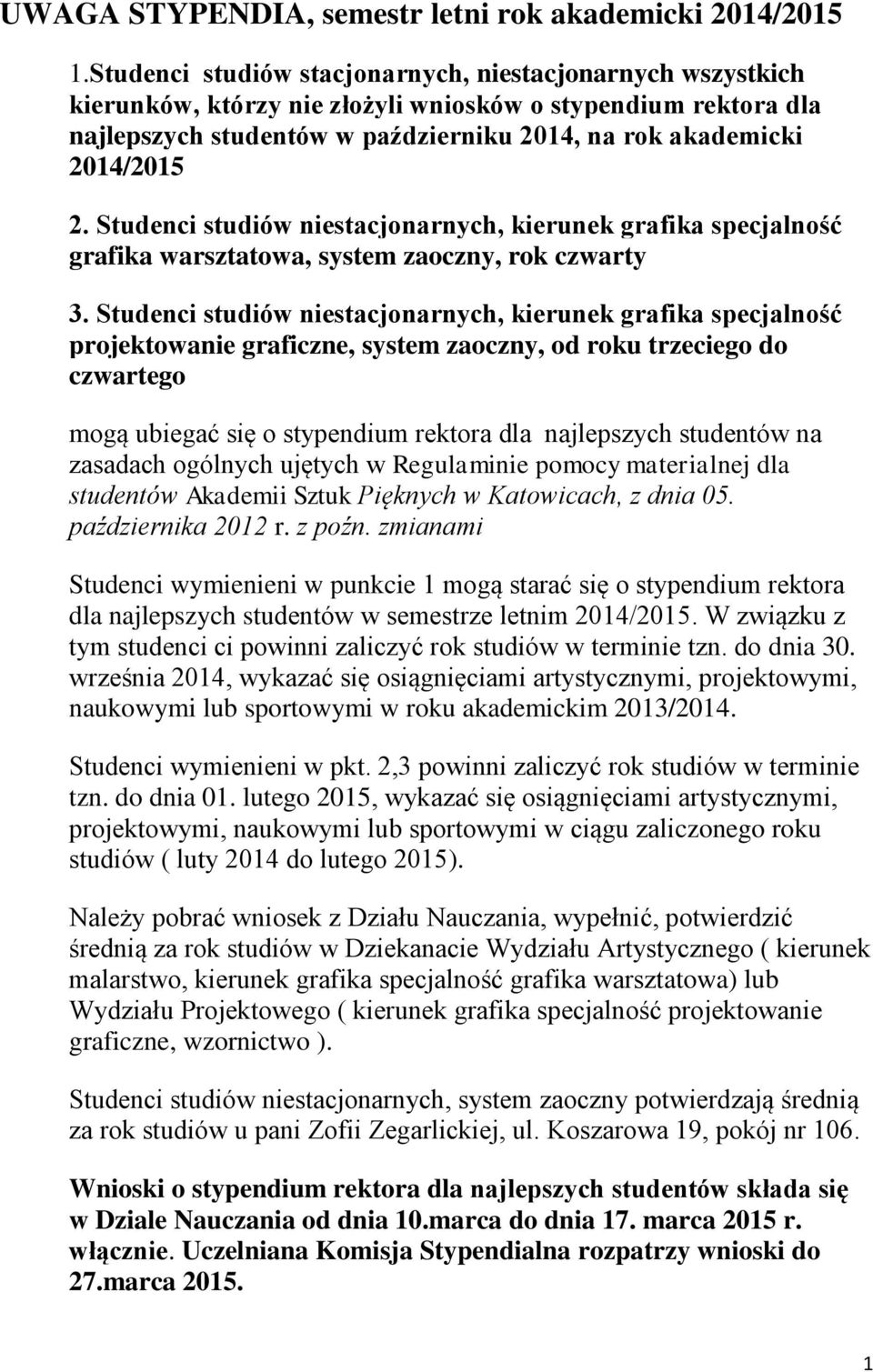 UWAGA STYPENDIA, semestr letni rok akademicki 2014/2015

1.Studenci studiów stacjonarnych, niestacjonarnych wszystkich kierunków, którzy nie złożyli wniosków o stypendium rektora dla najlepszych studentów w październiku 2014, na rok akademicki 2014/2015

2. Studenci studiów niestacjonarnych, kierunek grafika specjalność grafika warsztatowa, system zaoczny, rok czwarty

3. Studenci studiów niestacjonarnych, kierunek grafika specjalność projektowanie graficzne, system zaoczny, od roku trzeciego do czwartego

mogą ubiegać się o stypendium rektora dla najlepszych studentów na zasadach ogólnych ujętych w Regulaminie pomocy materialnej dla studentów Akademii Sztuk Pięknych w Katowicach, z dnia 05. października 2012 r. z poźn. zmianami

Studenci wymienieni w punkcie 1 mogą starać się o stypendium rektora dla najlepszych studentów w semestrze letnim 2014/2015. W związku z tym studenci ci powinni zaliczyć rok studiów w terminie tzn. do dnia 30. września 2014, wykazać się osiągnięciami artystycznymi, projektowymi, naukowymi lub sportowymi w roku akademickim 2013/2014.

Studenci wymienieni w pkt. 2,3 powinni zaliczyć rok studiów w terminie tzn. do dnia 01. lutego 2015, wykazać się osiągnięciami artystycznymi, projektowymi, naukowymi lub sportowymi w ciągu zaliczonego roku studiów ( luty 2014 do lutego 2015).

Należy pobrać wniosek z Działu Nauczania, wypełnić, potwierdzić średnią za rok studiów w Dziekanacie Wydziału Artystycznego ( kierunek malarstwo, kierunek grafika specjalność grafika warsztatowa) lub Wydziału Projektowego ( kierunek grafika specjalność projektowanie graficzne, wzornictwo ).

Studenci studiów niestacjonarnych, system zaoczny potwierdzają średnią za rok studiów u pani Zofii Zegarlickiej, ul. Koszarowa 19, pokój nr 106.

Wnioski o stypendium rektora dla najlepszych studentów składa się w Dziale Nauczania od dnia 10.marca do dnia 17. marca 2015 r. włącznie. Uczelniana Komisja Stypendialna rozpatrzy wnioski do 27.marca 2015.

1